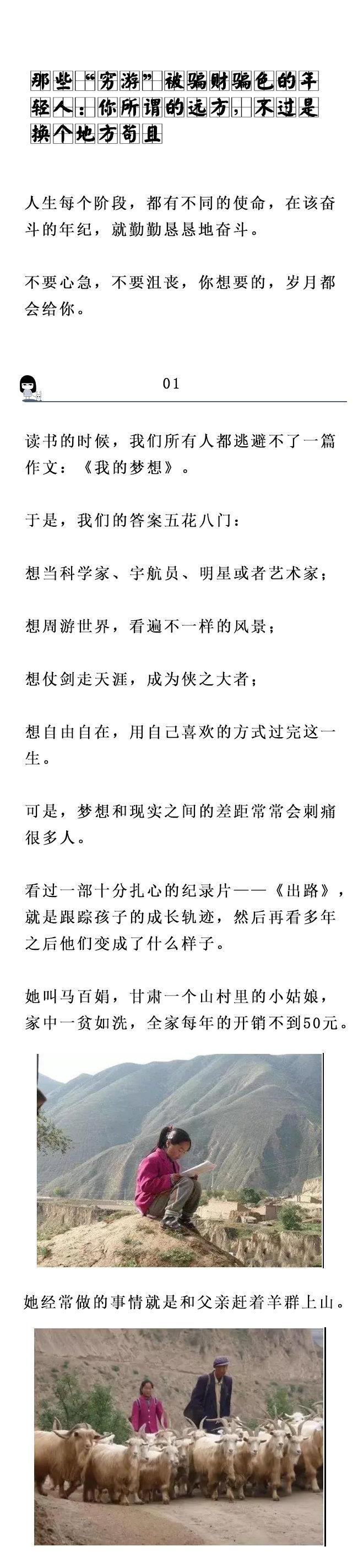 那些“穷游”被骗财骗色的年轻人：你所谓的远方，不过是换个地方苟且

人生每个阶段，都有不同的使命，在该奋斗的年纪，就勤勤恳恳地奋斗。

不要心急，不要沮丧，你想要的，岁月都会给你。

01

读书的时候，我们所有人都逃避不了一篇作文：《我的梦想》。

于是，我们的答案五花八门：

想当科学家、宇航员、明星或者艺术家；

想周游世界，看遍不一样的风景；

想仗剑走天涯，成为侠之大者；

想自由自在，用自己喜欢的方式过完这一生。

可是，梦想和现实之间的差距常常会刺痛很多人。

看过一部十分扎心的纪录片——《出路》，就是跟踪孩子的成长轨迹，然后再看多年之后他们变成了什么样子。

她叫马百娟，甘肃一个山村里的小姑娘，家中一贫如洗，全家每年的开销不到50元。

她经常做的事情就是和父亲赶着羊群上山。